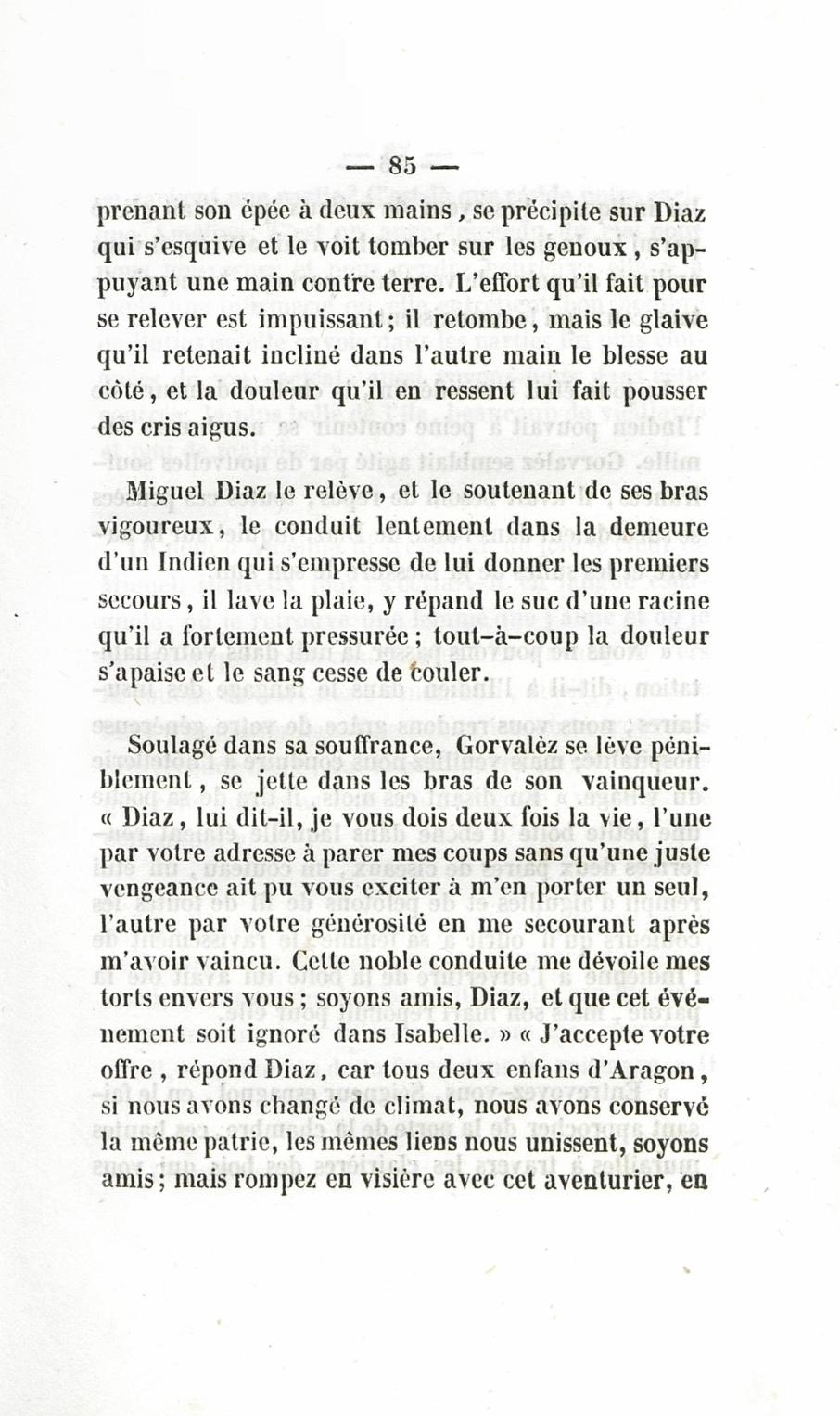 — 85 —

prenant son épée à deux mains, se précipite sur Diaz qui s'esquive et le voit tomber sur les genoux, s'appuyant une main contre terre. L'effort qu'il fait pour se relever est impuissant; il retombe, mais le glaive qu'il retenait incliné dans l'autre main le blesse au côté, et la douleur qu'il en ressent lui fait pousser des cris aigus.

Miguel Diaz le relève, et le soutenant de ses bras vigoureux, le conduit lentement dans la demeure d'un Indien qui s'empresse de lui donner les premiers secours, il lave la plaie, y répand le suc d'une racine qu'il a fortement pressurée; tout-à-coup la douleur s'apaise et le sang cesse de couler.

Soulagé dans sa souffrance, Gorvalèz se lève péniblement, se jette dans les bras de son vainqueur. « Diaz, lui dit-il, je vous dois deux fois la vie, l'une par votre adresse à parer mes coups sans qu'une juste vengeance ait pu vous exciter à m'en porter un seul, l'autre par votre générosité en me secourant après m'avoir vaincu. Cette noble conduite me dévoile mes torts envers vous; soyons amis, Diaz, et que cet événement soit ignoré dans Isabelle. » « J'accepte votre offre, répond Diaz, car tous deux enfans d'Aragon, si nous avons changé de climat, nous avons conservé la même patrie, les mêmes liens nous unissent, soyons amis; mais rompez en visière avec cet aventurier, en